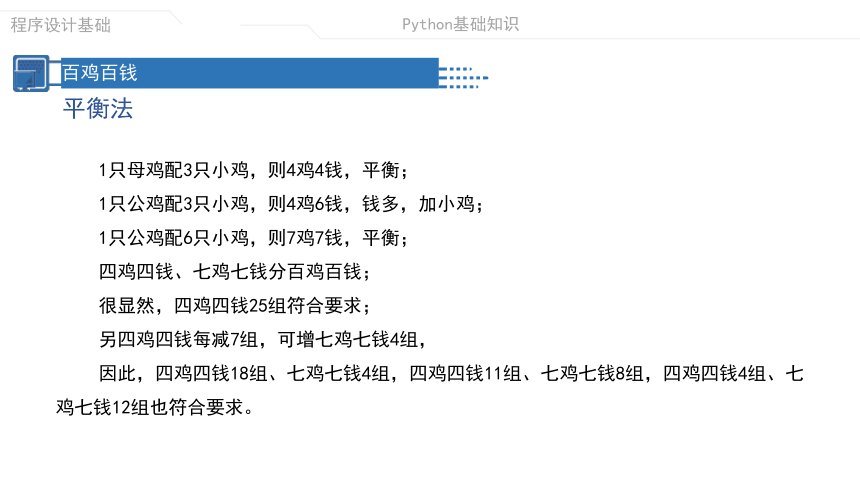 程序设计基础

Python基础知识

百鸡百钱

平衡法

1只母鸡配3只小鸡，则4鸡4钱，平衡；

1只公鸡配3只小鸡，则4鸡6钱，钱多，加小鸡；

1只公鸡配6只小鸡，则7鸡7钱，平衡；

四鸡四钱、七鸡七钱分百鸡百钱；

很显然，四鸡四钱25组符合要求；

另四鸡四钱每减7组，可增七鸡七钱4组，

因此，四鸡四钱18组、七鸡七钱4组，四鸡四钱11组、七鸡七钱8组，四鸡四钱4组、七鸡七钱12组也符合要求。